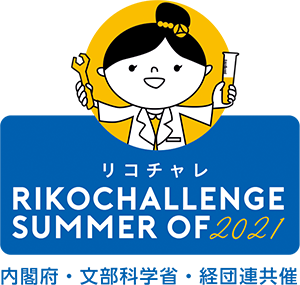 リコチャレ
RIKOCHALLENGE
SUMMER OF 2021

内閣府・文部科学省・経団連共催